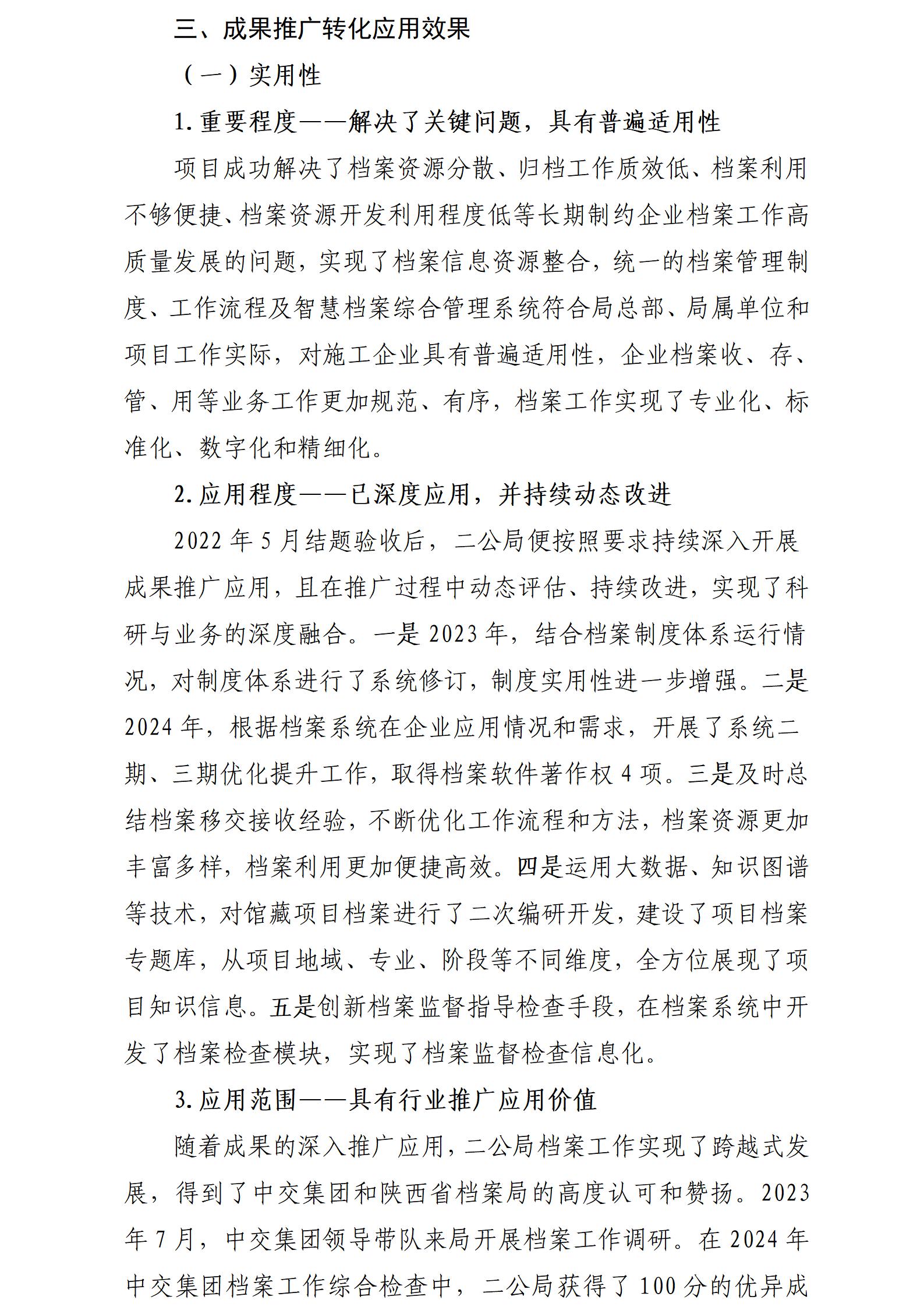 三、成果推广转化应用效果

（一）实用性

1. 重要程度——解决了关键问题，具有普遍适用性

项目成功解决了档案资源分散、归档工作质效低、档案利用不够便捷、档案资源开发利用程度低等长期制约企业档案工作高质量发展的问题，实现了档案信息资源整合，统一的档案管理制度、工作流程及智慧档案综合管理系统符合局总部、局属单位和项目工作实际，对施工企业具有普遍适用性，企业档案收、存、管、用等业务工作更加规范、有序，档案工作实现了专业化、标准化、数字化和精细化。

2. 应用程度——已深度应用，并持续动态改进

2022 年 5 月结题验收后，二公局便按照要求持续深入开展成果推广应用，且在推广过程中动态评估、持续改进，实现了科研与业务的深度融合。一是 2023 年，结合档案制度体系运行情况，对制度体系进行了系统修订，制度实用性进一步增强。二是 2024 年，根据档案系统在企业应用情况和需求，开展了系统二期、三期优化提升工作，取得档案软件著作权 4 项。三是及时总结档案移交接收经验，不断优化工作流程和方法，档案资源更加丰富多样，档案利用更加便捷高效。四是运用大数据、知识图谱等技术，对馆藏项目档案进行了二次编研开发，建设了项目档案专题库，从项目地域、专业、阶段等不同维度，全方位展现了项目知识信息。五是创新档案监督指导检查手段，在档案系统中开发了档案检查模块，实现了档案监督检查信息化。

3. 应用范围——具有行业推广应用价值

随着成果的深入推广应用，二公局档案工作实现了跨越式发展，得到了中交集团和陕西省档案局的高度认可和赞扬。2023 年 7 月，中交集团领导带队来局开展档案工作调研。在 2024 年中交集团档案工作综合检查中，二公局获得了 100 分的优异成